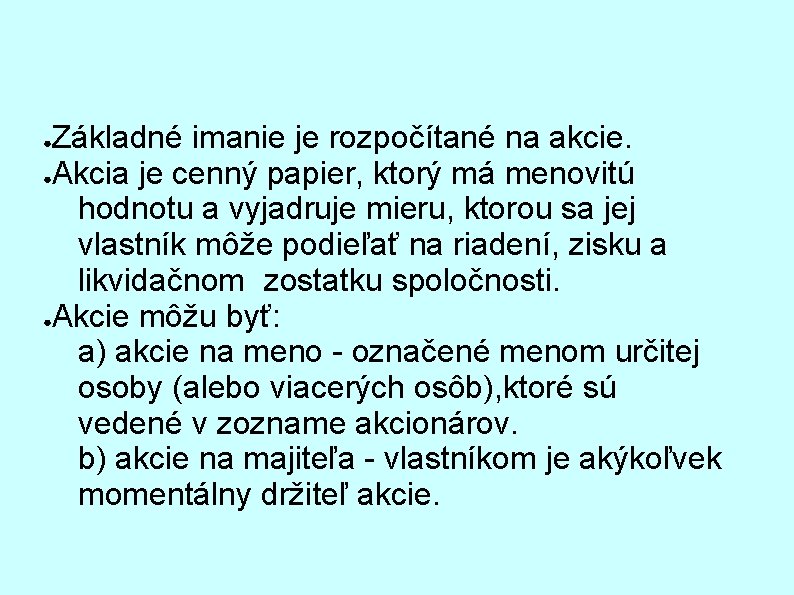 ●Základné imanie je rozpočítané na akcie.
●Akcia je cenný papier, ktorý má menovitú hodnotu a vyjadruje mieru, ktorou sa jej vlastník môže podieľať na riadení, zisku a likvidačnom  zostatku spoločnosti.
●Akcie môžu byť:
a) akcie na meno - označené menom určitej osoby (alebo viacerých osôb),ktoré sú vedené v zozname akcionárov.
b) akcie na majiteľa - vlastníkom je akýkoľvek momentálny držiteľ akcie.